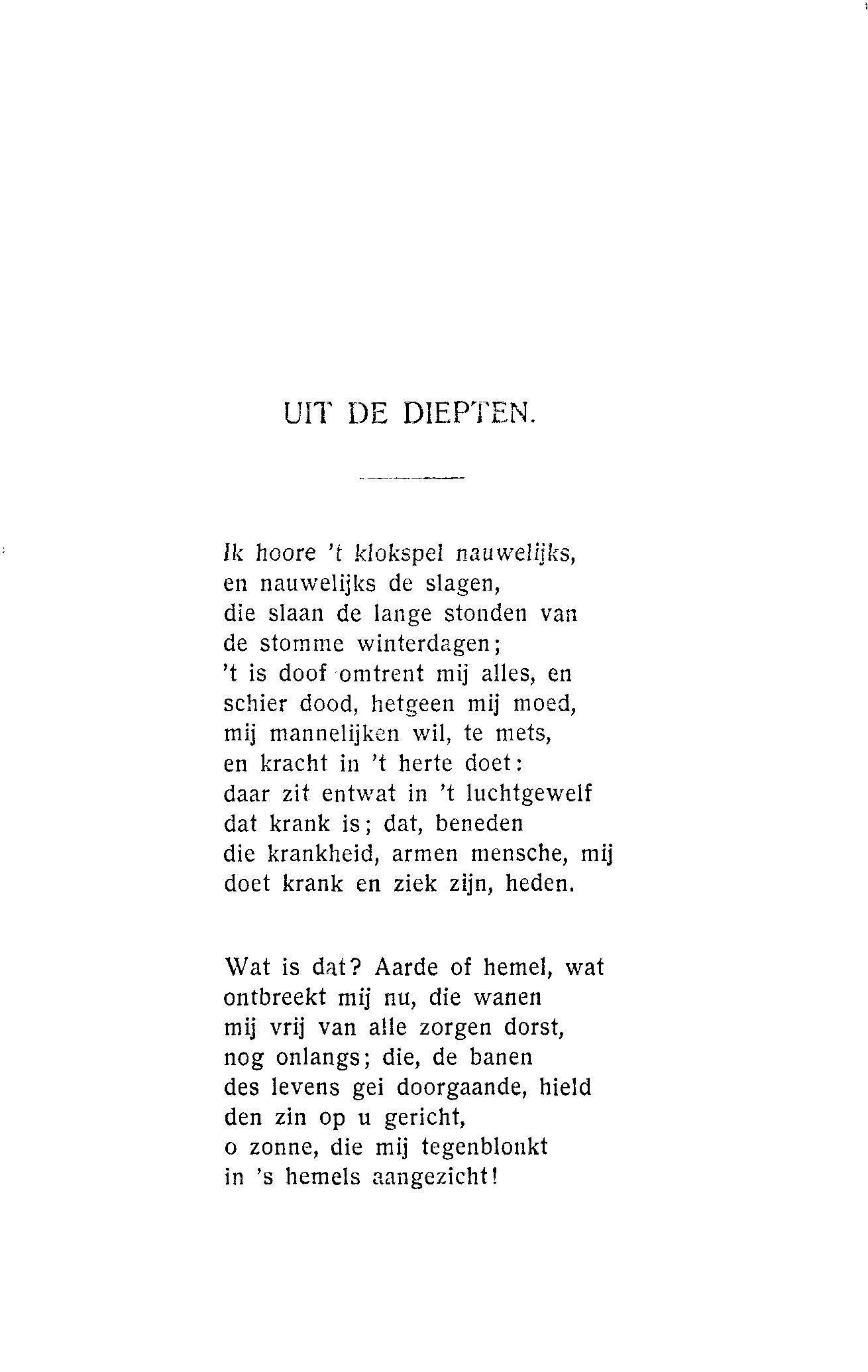 UIT DE DIEPTEN.

Ik hoore 't klokspel nauwelijks,
en nauwelijks de slagen,
die slaan de lange stonden van
de stomme winterdagen;
't is doof omtrent mij alles, en
schier dood, hetgeen mij moed,
mij mannelijken wil, te mets,
en kracht in 't herte doet:
daar zit entwat in 't luchtgewelf
dat krank is; dat, beneden
die krankheid, armen mensche, mij
doet krank en ziek zijn, heden.

Wat is dat? Aarde of hemel, wat
ontbreekt mij nu, die wanen
mij vrij van alle zorgen dorst,
nog onlangs; die, de banen
des levens gei doorgaande, hield
den zin op u gericht,
o zonne, die mij tegenblonkt
in 's hemels aangezicht!